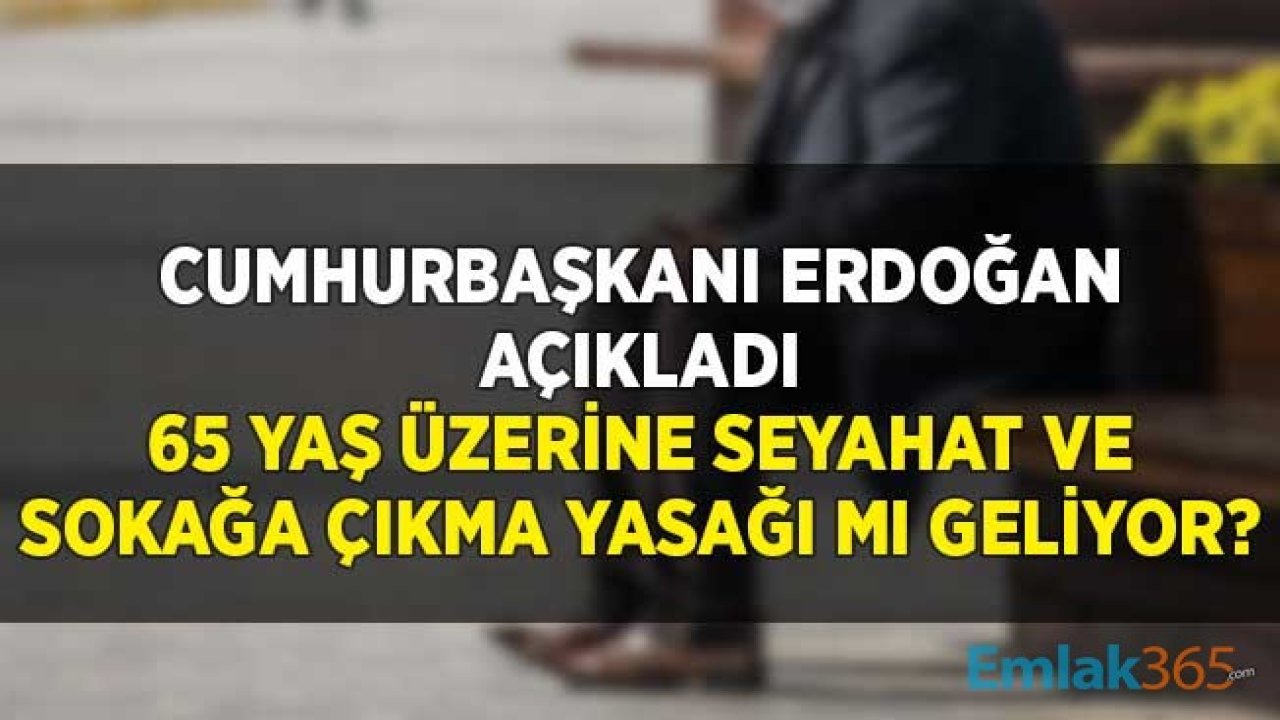 CUMHURBAŞKANI ERDOĞAN AÇIKLADI
65 YAŞ ÜZERİNE SEYAHAT VE SOKAĞA ÇIKMA YASAĞI MI GELİYOR?

Emlak365.com